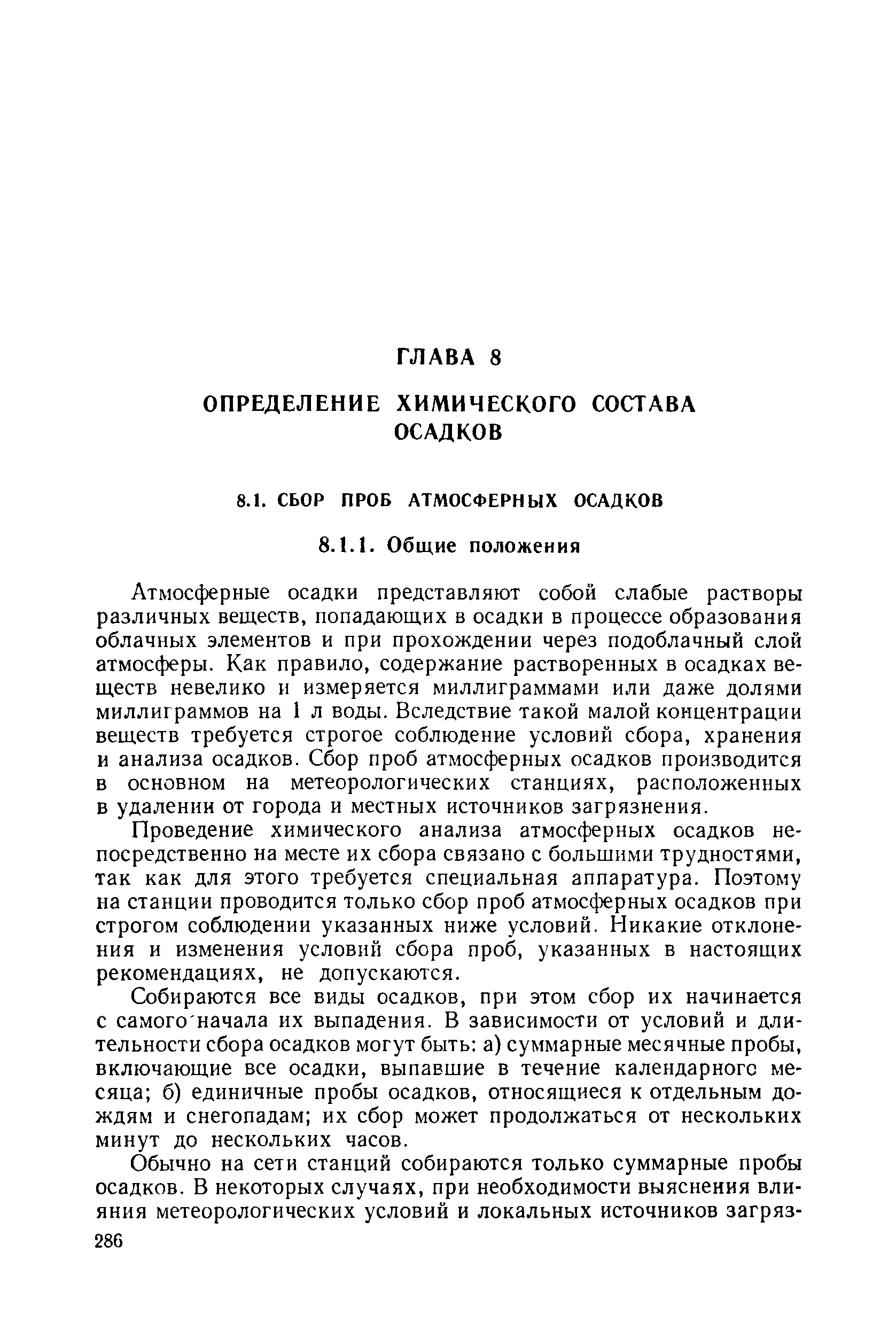 ГЛАВА 8

ОПРЕДЕЛЕНИЕ ХИМИЧЕСКОГО СОСТАВА ОСАДКОВ

8.1. СБОР ПРОБ АТМОСФЕРНЫХ ОСАДКОВ

8.1.1. Общие положения

Атмосферные осадки представляют собой слабые растворы различных веществ, попадающих в осадки в процессе образования облачных элементов и при прохождении через подоблачный слой атмосферы. Как правило, содержание растворенных в осадках веществ невелико и измеряется миллиграммами или даже долями миллиграммов на 1 л воды. Вследствие такой малой концентрации веществ требуется строгое соблюдение условий сбора, хранения и анализа осадков. Сбор проб атмосферных осадков производится в основном на метеорологических станциях, расположенных в удалении от города и местных источников загрязнения.

Проведение химического анализа атмосферных осадков непосредственно на месте их сбора связано с большими трудностями, так как для этого требуется специальная аппаратура. Поэтому на станции проводится только сбор проб атмосферных осадков при строгом соблюдении указанных ниже условий. Никакие отклонения и изменения условий сбора проб, указанных в настоящих рекомендациях, не допускаются.

Собираются все виды осадков, при этом сбор их начинается с самого начала их выпадения. В зависимости от условий и длительности сбора осадков могут быть: а) суммарные месячные пробы, включающие все осадки, выпавшие в течение календарного месяца; б) единичные пробы осадков, относящиеся к отдельным дождям и снегопадам; их сбор может продолжаться от нескольких минут до нескольких часов.

Обычно на сети станций собираются только суммарные пробы осадков. В некоторых случаях, при необходимости выяснения влияния метеорологических условий и локальных источников загряз-

286